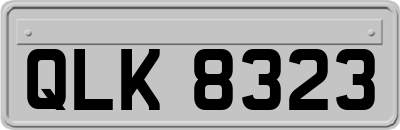 QLK 8323